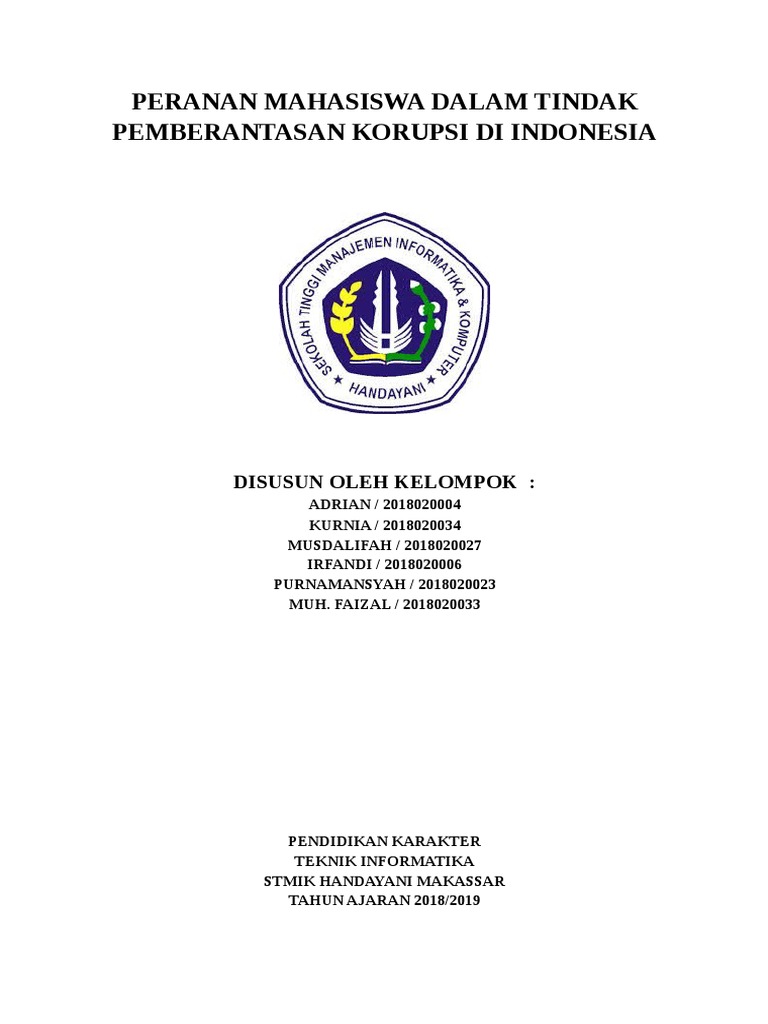 PERANAN MAHASISWA DALAM TINDAK PEMBERANTASAN KORUPSI DI INDONESIA

SEKOLAH TINGGI MANAJEMEN INFORMATIKA & KOMPUTER
HANDAYANI

DISUSUN OLEH KELOMPOK :
ADRIAN / 2018020004
KURNIA / 2018020034
MUSDALIFAH / 2018020027
IRFANDI / 2018020006
PURNAMANSYAH / 2018020023
MUH. FAIZAL / 2018020033

PENDIDIKAN KARAKTER
TEKNIK INFORMATIKA
STMIK HANDAYANI MAKASSAR
TAHUN AJARAN 2018/2019